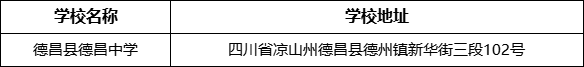 | 学校名称 | 学校地址 |
|---|---|
| 德昌县德昌中学 | 四川省凉山州德昌县德州镇新华街三段102号 |